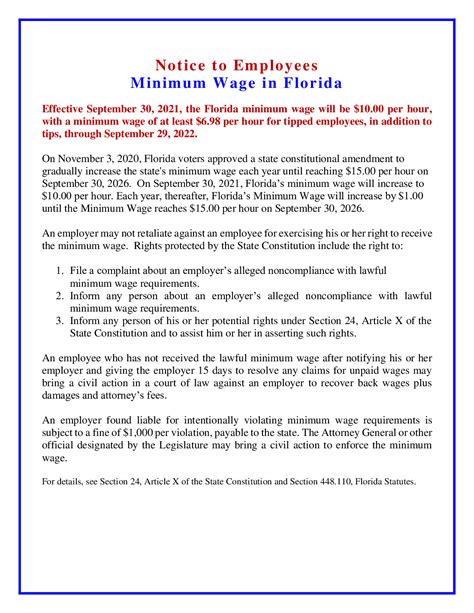 Notice to Employees
Minimum Wage in Florida

Effective September 30, 2021, the Florida minimum wage will be \$10.00 per hour, with a minimum wage of at least \$6.98 per hour for tipped employees, in addition to tips, through September 29, 2022.

On November 3, 2020, Florida voters approved a state constitutional amendment to gradually increase the state's minimum wage each year until reaching \$15.00 per hour on September 30, 2026. On September 30, 2021, Florida's minimum wage will increase to \$10.00 per hour. Each year, thereafter, Florida's Minimum Wage will increase by \$1.00 until the Minimum Wage reaches \$15.00 per hour on September 30, 2026.

An employer may not retaliate against an employee for exercising his or her right to receive the minimum wage. Rights protected by the State Constitution include the right to:

1. File a complaint about an employer's alleged noncompliance with lawful minimum wage requirements.
2. Inform any person about an employer's alleged noncompliance with lawful minimum wage requirements.
3. Inform any person of his or her potential rights under Section 24, Article X of the State Constitution and to assist him or her in asserting such rights.

An employee who has not received the lawful minimum wage after notifying his or her employer and giving the employer 15 days to resolve any claims for unpaid wages may bring a civil action in a court of law against an employer to recover back wages plus damages and attorney's fees.

An employer found liable for intentionally violating minimum wage requirements is subject to a fine of \$1,000 per violation, payable to the state. The Attorney General or other official designated by the Legislature may bring a civil action to enforce the minimum wage.

For details, see Section 24, Article X of the State Constitution and Section 448.110, Florida Statutes.